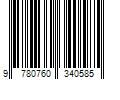 9 780760 340585